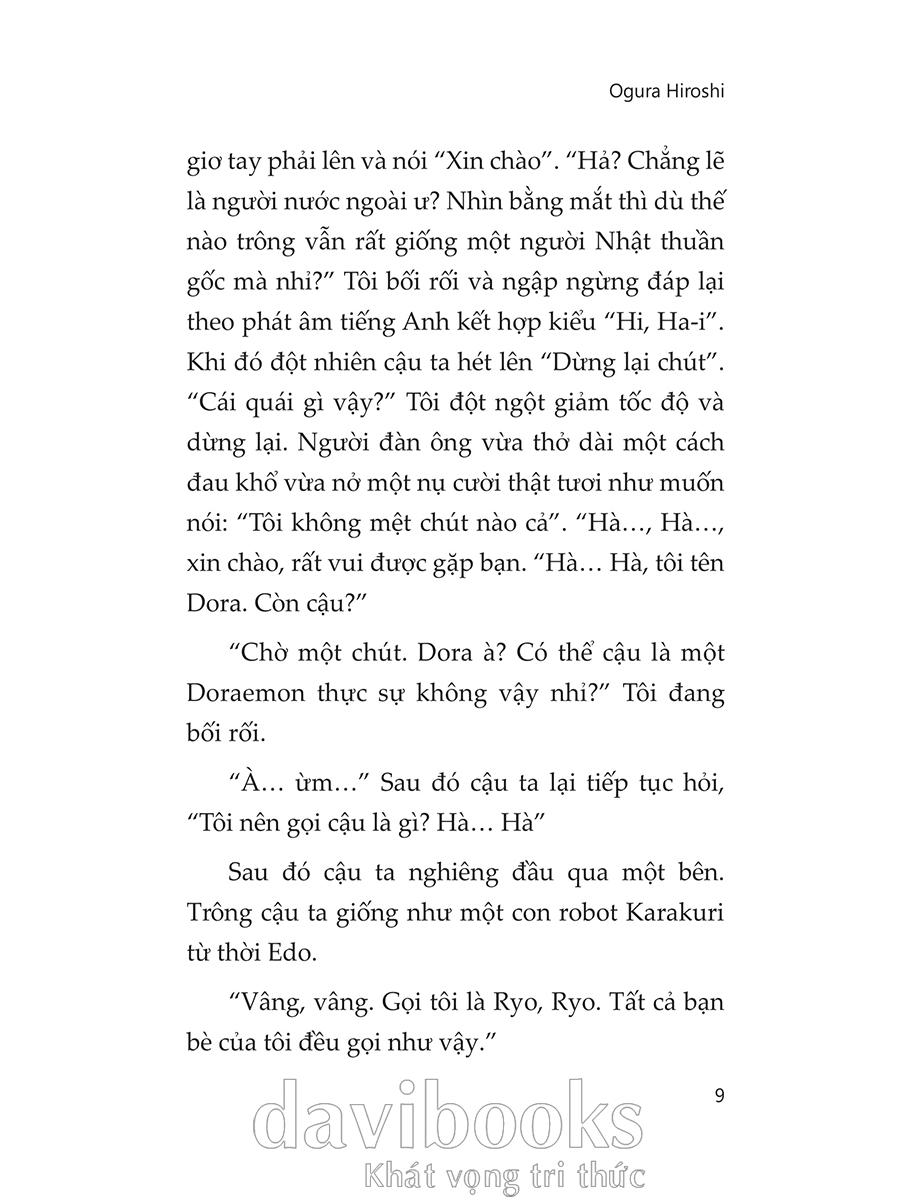 Ogura Hiroshi

giơ tay phải lên và nói “Xin chào”. “Hả? Chẳng lẽ là người nước ngoài ư? Nhìn bằng mắt thì dù thế nào trông vẫn rất giống một người Nhật thuần gốc mà nhỉ?” Tôi bối rối và ngập ngừng đáp lại theo phát âm tiếng Anh kết hợp kiểu “Hi, Ha-i”. Khi đó đột nhiên cậu ta hét lên “Dừng lại chút”. “Cái quái gì vậy?” Tôi đột ngột giảm tốc độ và dừng lại. Người đàn ông vừa thở dài một cách đau khổ vừa nở một nụ cười thật tươi như muốn nói: “Tôi không mệt chút nào cả”. “Hà…, Hà…, xin chào, rất vui được gặp bạn. “Hà… Hà, tôi tên Dora. Còn cậu?”

“Chờ một chút. Dora à? Có thể cậu là một Doraemon thực sự không vậy nhỉ?” Tôi đang bối rối.

“À… ừm…” Sau đó cậu ta lại tiếp tục hỏi, “Tôi nên gọi cậu là gì? Hà… Hà”

Sau đó cậu ta nghiêng đầu qua một bên. Trông cậu ta giống như một con robot Karakuri từ thời Edo.

“Vâng, vâng. Gọi tôi là Ryo, Ryo. Tất cả bạn bè của tôi đều gọi như vậy.”

9

davibooks
Khát vọng tri thức